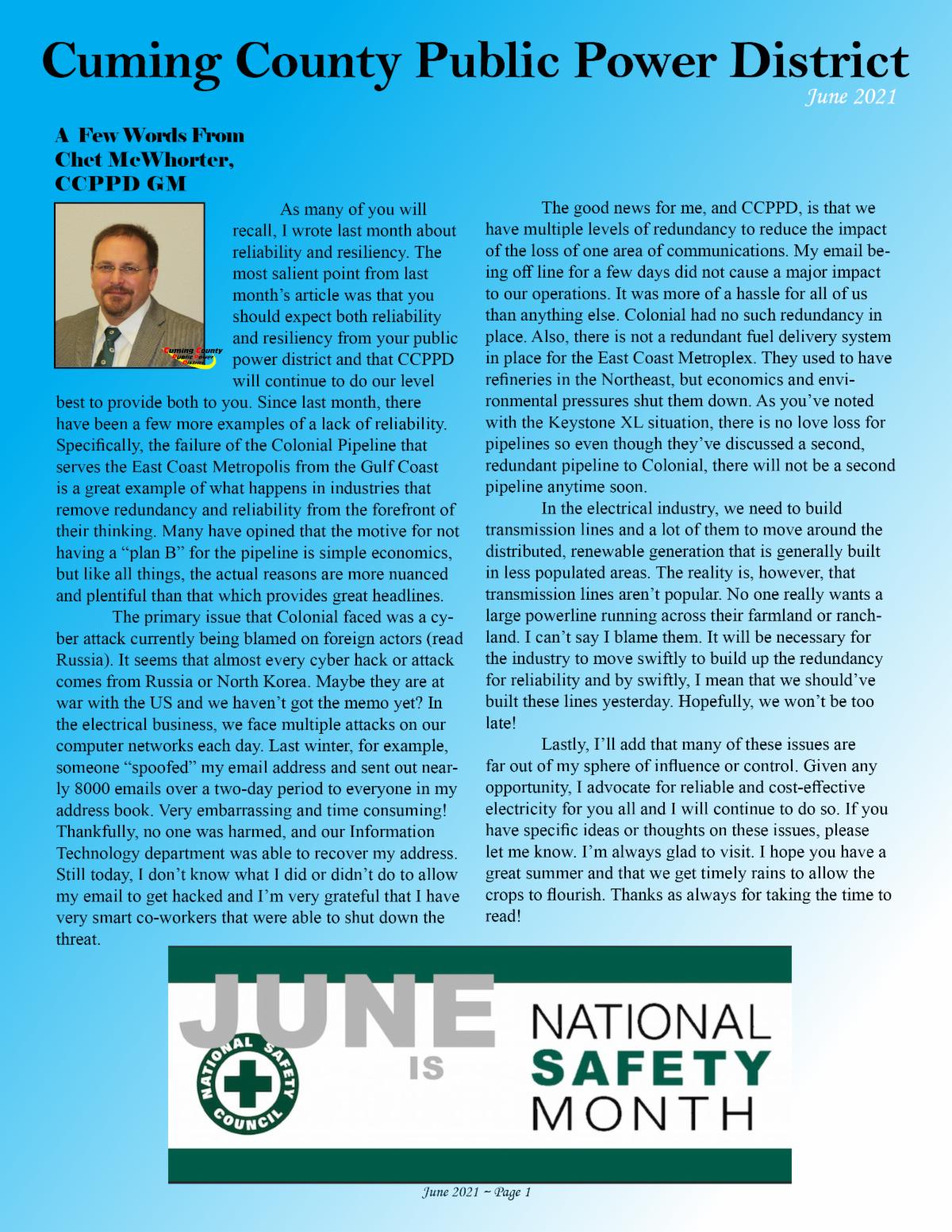 Cuming County Public Power District
June 2021

A Few Words From Chet McWhorter, CCPPD GM

Cuming County Public Power District

As many of you will recall, I wrote last month about reliability and resiliency. The most salient point from last month's article was that you should expect both reliability and resiliency from your public power district and that CCPPD will continue to do our level best to provide both to you. Since last month, there have been a few more examples of a lack of reliability. Specifically, the failure of the Colonial Pipeline that serves the East Coast Metropolis from the Gulf Coast is a great example of what happens in industries that remove redundancy and reliability from the forefront of their thinking. Many have opined that the motive for not having a "plan B" for the pipeline is simple economics, but like all things, the actual reasons are more nuanced and plentiful than that which provides great headlines.

The primary issue that Colonial faced was a cyber attack currently being blamed on foreign actors (read Russia). It seems that almost every cyber hack or attack comes from Russia or North Korea. Maybe they are at war with the US and we haven't got the memo yet? In the electrical business, we face multiple attacks on our computer networks each day. Last winter, for example, someone "spoofed" my email address and sent out nearly 8000 emails over a two-day period to everyone in my address book. Very embarrassing and time consuming! Thankfully, no one was harmed, and our Information Technology department was able to recover my address. Still today, I don't know what I did or didn't do to allow my email to get hacked and I'm very grateful that I have very smart co-workers that were able to shut down the threat.

The good news for me, and CCPPD, is that we have multiple levels of redundancy to reduce the impact of the loss of one area of communications. My email being off line for a few days did not cause a major impact to our operations. It was more of a hassle for all of us than anything else. Colonial had no such redundancy in place. Also, there is not a redundant fuel delivery system in place for the East Coast Metroplex. They used to have refineries in the Northeast, but economics and environmental pressures shut them down. As you've noted with the Keystone XL situation, there is no love loss for pipelines so even though they've discussed a second, redundant pipeline to Colonial, there will not be a second pipeline anytime soon.

In the electrical industry, we need to build transmission lines and a lot of them to move around the distributed, renewable generation that is generally built in less populated areas. The reality is, however, that transmission lines aren't popular. No one really wants a large powerline running across their farmland or ranchland. I can't say I blame them. It will be necessary for the industry to move swiftly to build up the redundancy for reliability and by swiftly, I mean that we should've built these lines yesterday. Hopefully, we won't be too late!

Lastly, I'll add that many of these issues are far out of my sphere of influence or control. Given any opportunity, I advocate for reliable and cost-effective electricity for you all and I will continue to do so. If you have specific ideas or thoughts on these issues, please let me know. I'm always glad to visit. I hope you have a great summer and that we get timely rains to allow the crops to flourish. Thanks as always for taking the time to read!

JUNE IS NATIONAL SAFETY MONTH
NATIONAL SAFETY COUNCIL

June 2021 ~ Page 1